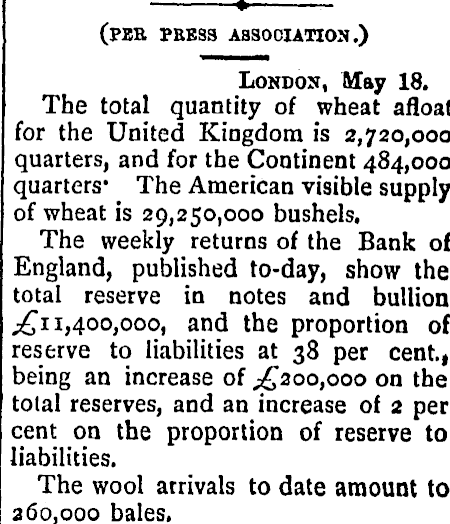 (PER PRESS ASSOCIATION.)

LONDON, May 18.

The total quantity of wheat afloat for the United Kingdom is 2,720,000 quarters, and for the Continent 484,000 quarters· The American visible supply of wheat is 29,250,000 bushels.

The weekly returns of the Bank of England, published to-day, show the total reserve in notes and bullion £11,400,000, and the proportion of reserve to liabilities at 38 per cent., being an increase of £200,000 on the total reserves, and an increase of 2 per cent on the proportion of reserve to liabilities.

The wool arrivals to date amount to 260,000 bales.